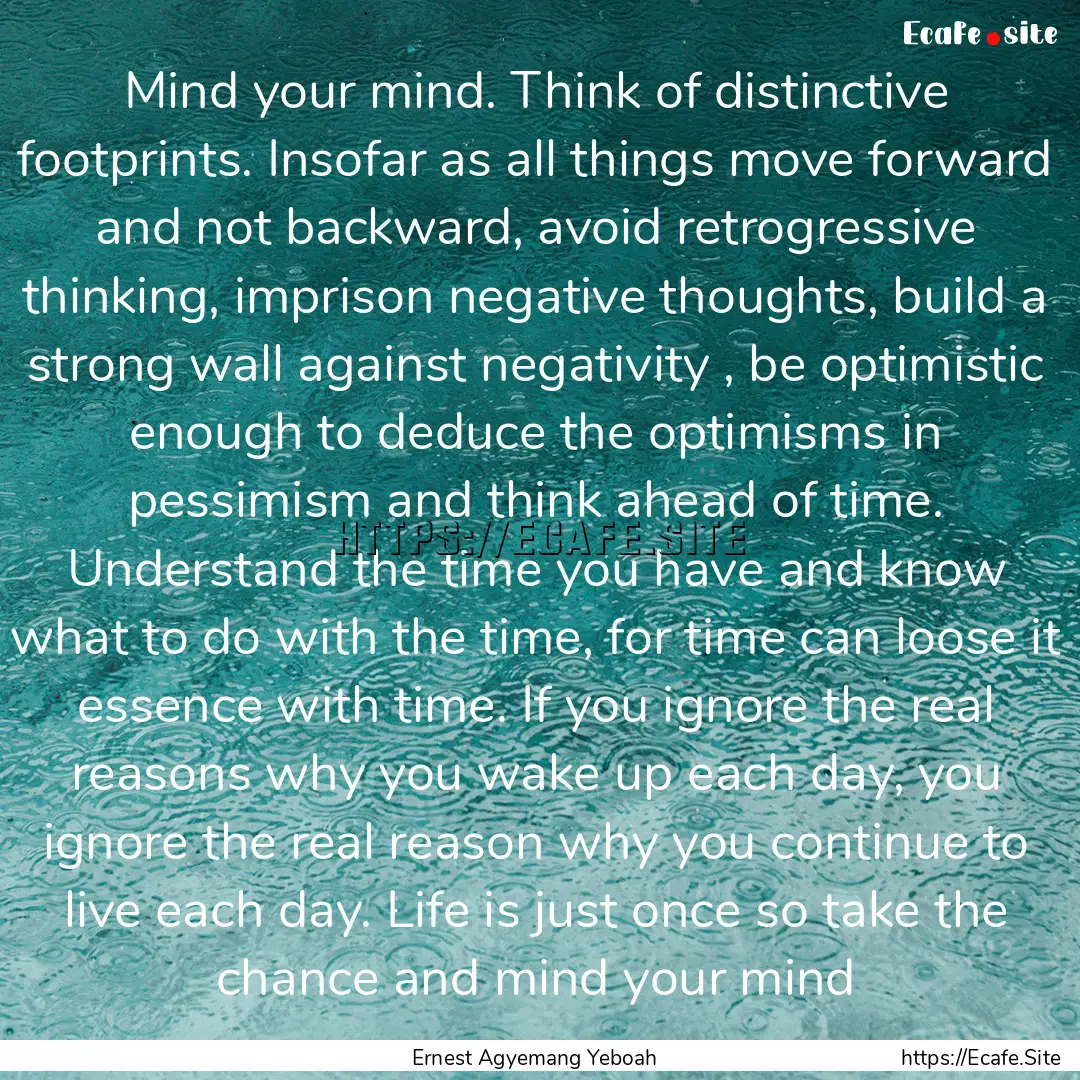 Ecafe.site

Mind your mind. Think of distinctive footprints. Insofar as all things move forward and not backward, avoid retrogressive thinking, imprison negative thoughts, build a strong wall against negativity , be optimistic enough to deduce the optimisms in pessimism and think ahead of time. Understand the time you have and know what to do with the time, for time can loose it essence with time. If you ignore the real reasons why you wake up each day, you ignore the real reason why you continue to live each day. Life is just once so take the chance and mind your mind

HTTPS://ECAFE.SITE

Ernest Agyemang Yeboah

https://Ecafe.Site